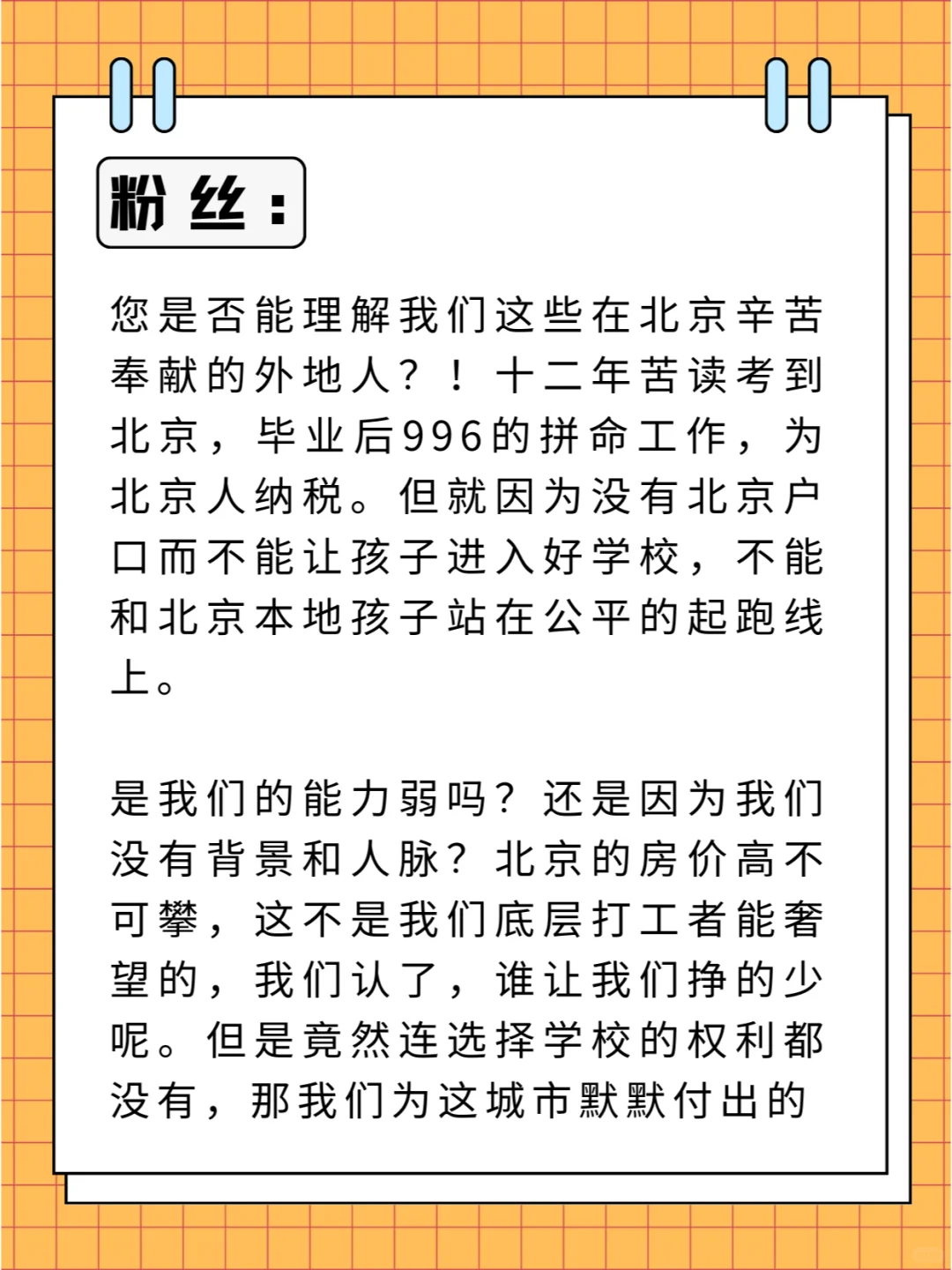 粉丝：

您是否能理解我们这些在北京辛苦奉献的外地人？！十二年苦读考到北京，毕业后996的拼命工作，为北京人纳税。但就因为没有北京户口而不能让孩子进入好学校，不能和北京本地孩子站在公平的起跑线上。

是我们的能力弱吗？还是因为我们没有背景和人脉？北京的房价高不可攀，这不是我们底层打工者能奢望的，我们认了，谁让我们挣的少呢。但是竟然连选择学校的权利都没有，那我们为这城市默默付出的